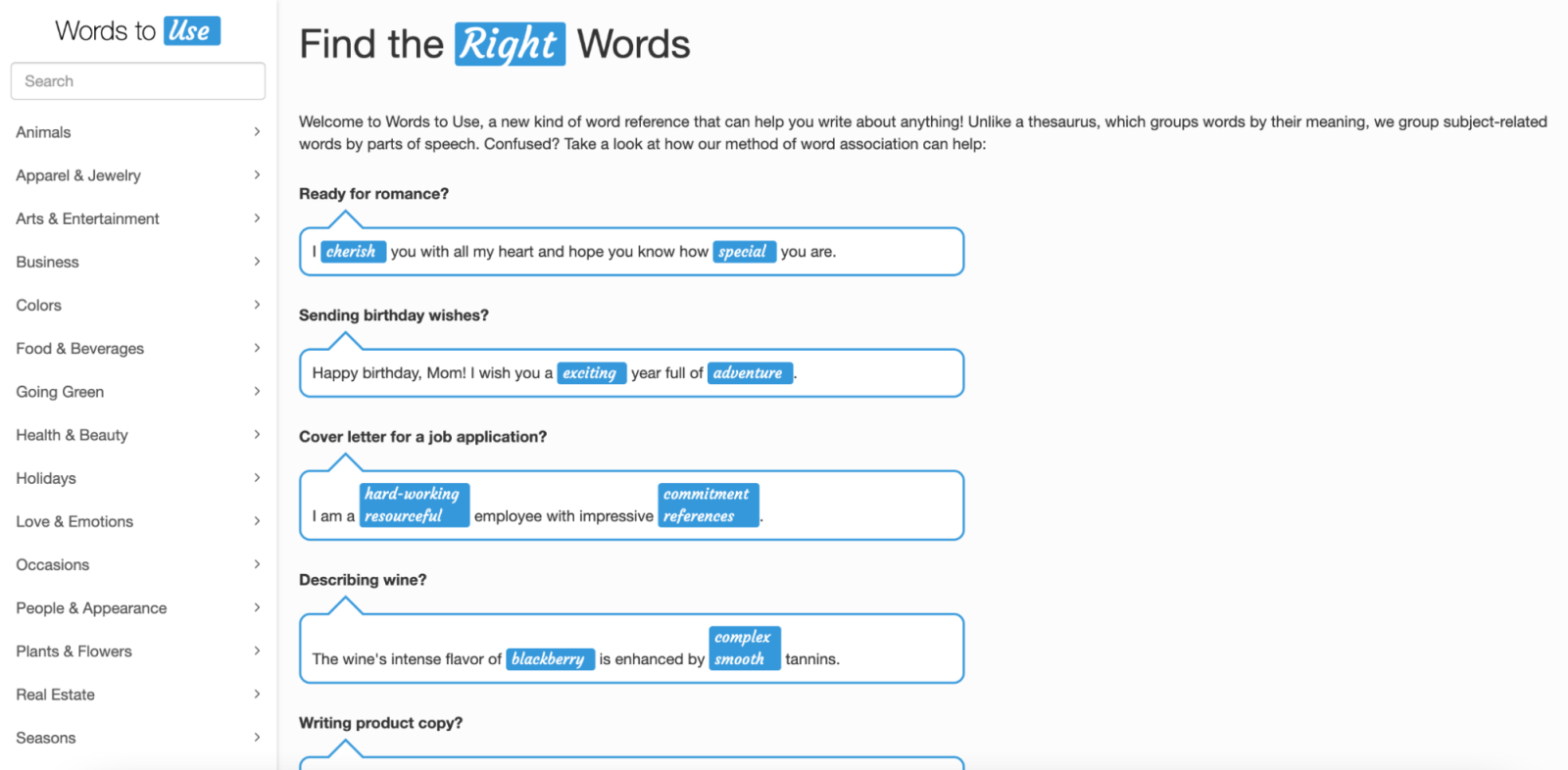 Words to Use

Search

Animals

Apparel & Jewelry

Arts & Entertainment

Business

Colors

Food & Beverages

Going Green

Health & Beauty

Holidays

Love & Emotions

Occasions

People & Appearance

Plants & Flowers

Real Estate

Seasons

Find the Right Words

Welcome to Words to Use, a new kind of word reference that can help you write about anything! Unlike a thesaurus, which groups words by their meaning, we group subject-related words by parts of speech. Confused? Take a look at how our method of word association can help:

Ready for romance?

I cherish you with all my heart and hope you know how special you are.

Sending birthday wishes?

Happy birthday, Mom! I wish you a exciting year full of adventure.

Cover letter for a job application?

I am a hard-working resourceful employee with impressive commitment references.

Describing wine?

The wine's intense flavor of blackberry is enhanced by complex smooth tannins.

Writing product copy?